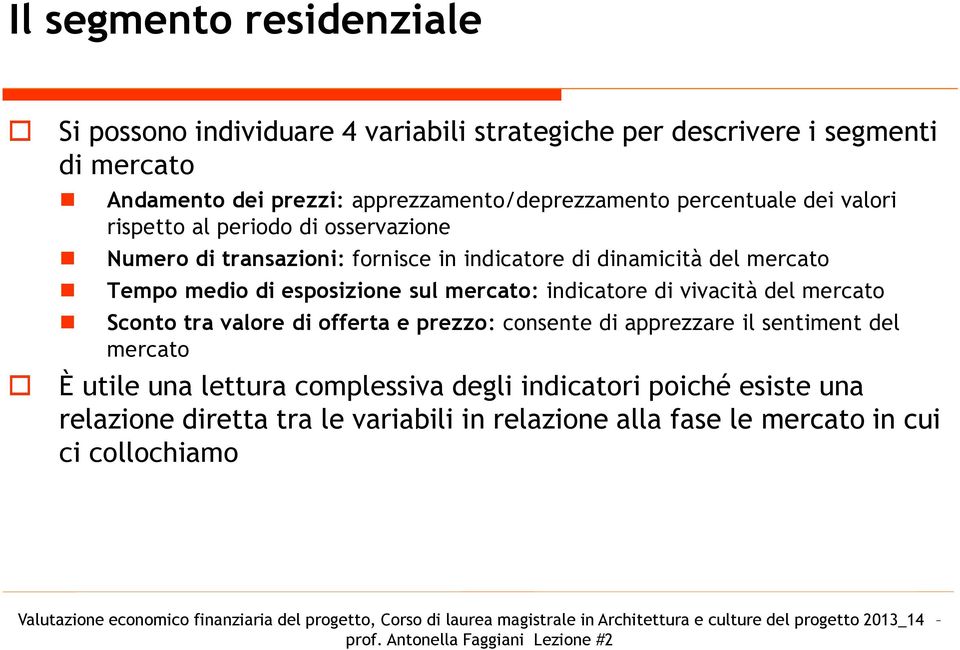 Il segmento residenziale

Si possono individuare 4 variabili strategiche per descrivere i segmenti di mercato

Andamento dei prezzi: apprezzamento/deprezzamento percentuale dei valori rispetto al periodo di osservazione

Numero di transazioni: fornisce in indicatore di dinamicità del mercato

Tempo medio di esposizione sul mercato: indicatore di vivacità del mercato

Sconto tra valore di offerta e prezzo: consente di apprezzare il sentiment del mercato

È utile una lettura complessiva degli indicatori poiché esiste una relazione diretta tra le variabili in relazione alla fase le mercato in cui ci collochiamo

Valutazione economico finanziaria del progetto, Corso di laurea magistrale in Architettura e culture del progetto 2013_14 – prof. Antonella Faggiani Lezione #2